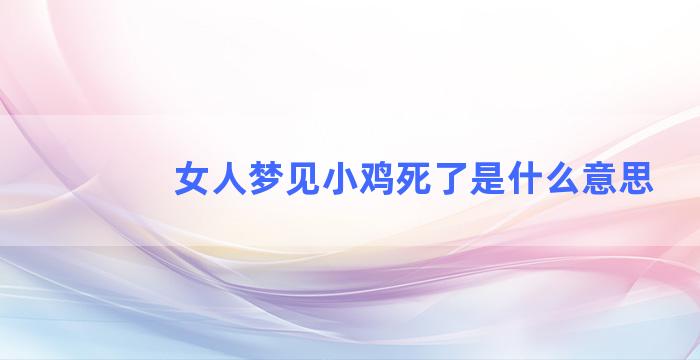 女人梦见小鸡死了是什么意思